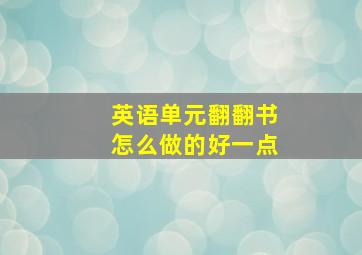 英语单元翻翻书
怎么做的好一点